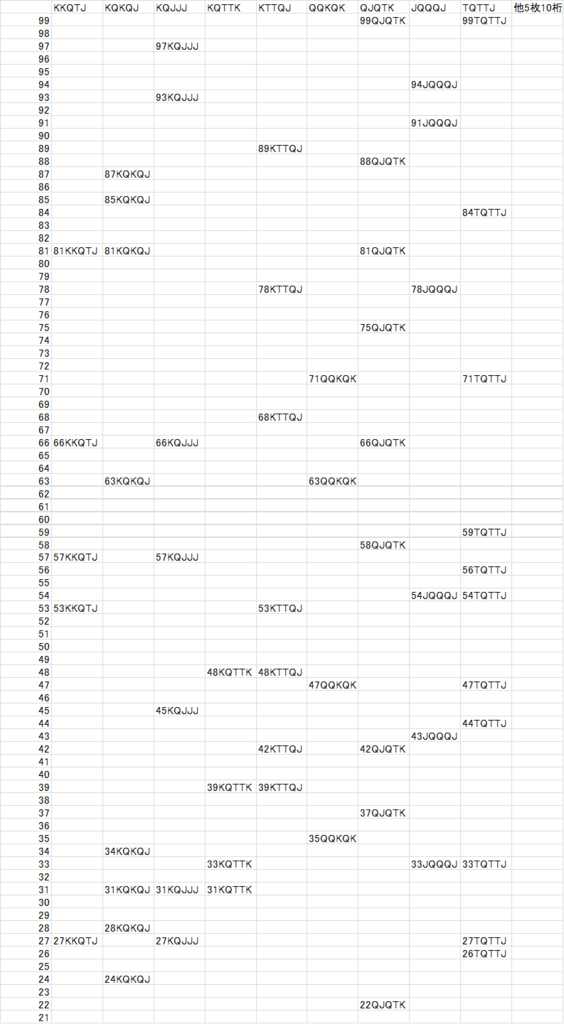 | | KKQTJ | KQKQJ | KQJJJ | KQTTK | KTTQJ | QQKQK | QJQTK | JQQQJ | TQTTJ | 他5枚10桁 |
|---|---|---|---|---|---|---|---|---|---|---|
| 99 | | | | | | | 99QJQTK | | 99TQTTJ | |
| 98 | | | | | | | | | | |
| 97 | | | 97KQJJJ | | | | | | | |
| 96 | | | | | | | | | | |
| 95 | | | | | | | | | | |
| 94 | | | | | | | | 94JQQQJ | | |
| 93 | | | 93KQJJJ | | | | | | | |
| 92 | | | | | | | | | | |
| 91 | | | | | | | | 91JQQQJ | | |
| 90 | | | | | | | | | | |
| 89 | | | | | 89KTTQJ | | | | | |
| 88 | | | | | | | 88QJQTK | | | |
| 87 | | 87KQKQJ | | | | | | | | |
| 86 | | | | | | | | | | |
| 85 | | 85KQKQJ | | | | | | | | |
| 84 | | | | | | | | | 84TQTTJ | |
| 83 | | | | | | | | | | |
| 82 | | | | | | | | | | |
| 81 | 81KKQTJ | 81KQKQJ | | | | | 81QJQTK | | | |
| 80 | | | | | | | | | | |
| 79 | | | | | | | | | | |
| 78 | | | | | 78KTTQJ | | | 78JQQQJ | | |
| 77 | | | | | | | | | | |
| 76 | | | | | | | | | | |
| 75 | | | | | | | 75QJQTK | | | |
| 74 | | | | | | | | | | |
| 73 | | | | | | | | | | |
| 72 | | | | | | | | | | |
| 71 | | | | | | 71QQKQK | | | 71TQTTJ | |
| 70 | | | | | | | | | | |
| 69 | | | | | | | | | | |
| 68 | | | | | 68KTTQJ | | | | | |
| 67 | | | | | | | | | | |
| 66 | 66KKQTJ | | 66KQJJJ | | | | 66QJQTK | | | |
| 65 | | | | | | | | | | |
| 64 | | | | | | | | | | |
| 63 | | 63KQKQJ | | | | 63QQKQK | | | | |
| 62 | | | | | | | | | | |
| 61 | | | | | | | | | | |
| 60 | | | | | | | | | | |
| 59 | | | | | | | | | 59TQTTJ | |
| 58 | | | | | | | 58QJQTK | | | |
| 57 | 57KKQTJ | | 57KQJJJ | | | | | | | |
| 56 | | | | | | | | | 56TQTTJ | |
| 55 | | | | | | | | | | |
| 54 | | | | | | | | 54JQQQJ | 54TQTTJ | |
| 53 | 53KKQTJ | | | | 53KTTQJ | | | | | |
| 52 | | | | | | | | | | |
| 51 | | | | | | | | | | |
| 50 | | | | | | | | | | |
| 49 | | | | | | | | | | |
| 48 | | | | 48KQTTK | 48KTTQJ | | | | | |
| 47 | | | | | | 47QQKQK | | | 47TQTTJ | |
| 46 | | | | | | | | | | |
| 45 | | | 45KQJJJ | | | | | | | |
| 44 | | | | | | | | | 44TQTTJ | |
| 43 | | | | | | | | 43JQQQJ | | |
| 42 | | | | | 42KTTQJ | | 42QJQTK | | | |
| 41 | | | | | | | | | | |
| 40 | | | | | | | | | | |
| 39 | | | | 39KQTTK | 39KTTQJ | | | | | |
| 38 | | | | | | | | | | |
| 37 | | | | | | | 37QJQTK | | | |
| 36 | | | | | | | | | | |
| 35 | | | | | | 35QQKQK | | | | |
| 34 | | 34KQKQJ | | | | | | | | |
| 33 | | | | 33KQTTK | | | | 33JQQQJ | 33TQTTJ | |
| 32 | | | | | | | | | | |
| 31 | | 31KQKQJ | 31KQJJJ | 31KQTTK | | | | | | |
| 30 | | | | | | | | | | |
| 29 | | | | | | | | | | |
| 28 | | 28KQKQJ | | | | | | | | |
| 27 | 27KKQTJ | | 27KQJJJ | | | | | | 27TQTTJ | |
| 26 | | | | | | | | | 26TQTTJ | |
| 25 | | | | | | | | | | |
| 24 | | 24KQKQJ | | | | | | | | |
| 23 | | | | | | | | | | |
| 22 | | | | | | | 22QJQTK | | | |
| 21 | | | | | | | | | | |